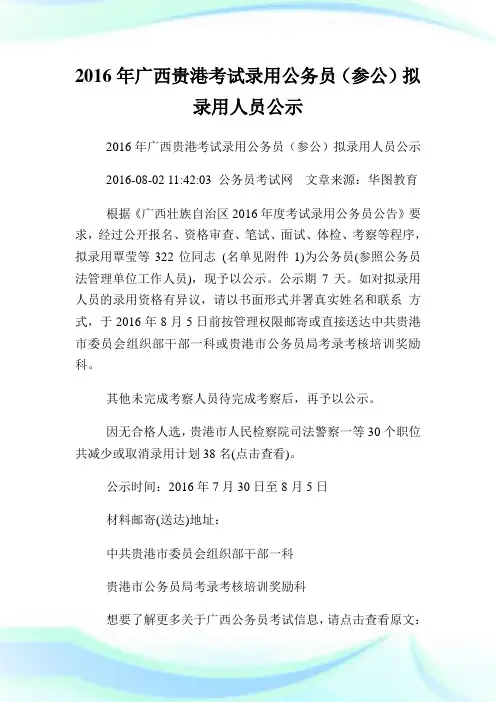 2016 年广西贵港考试录用公务员（参公）拟录用人员公示

2016 年广西贵港考试录用公务员（参公）拟录用人员公示

2016-08-02 11:42:03 公务员考试网 文章来源：华图教育

根据《广西壮族自治区 2016 年度考试录用公务员公告》要求，经过公开报名、资格审查、笔试、面试、体检、考察等程序，拟录用覃莹等 322 位同志 (名单见附件 1)为公务员(参照公务员法管理单位工作人员)，现予以公示。公示期 7 天。如对拟录用人员的录用资格有异议，请以书面形式并署真实姓名和联系 方式，于 2016 年 8 月 5 日前按管理权限邮寄或直接送达中共贵港市委员会组织部干部一科或贵港市公务员局考录考核培训奖励科。

其他未完成考察人员待完成考察后，再予以公示。

因无合格人选，贵港市人民检察院司法警察一等 30 个职位共减少或取消录用计划 38 名(点击查看)。

公示时间：2016 年 7 月 30 日至 8 月 5 日

材料邮寄(送达)地址：

中共贵港市委员会组织部干部一科

贵港市公务员局考录考核培训奖励科

想要了解更多关于广西公务员考试信息，请点击查看原文：